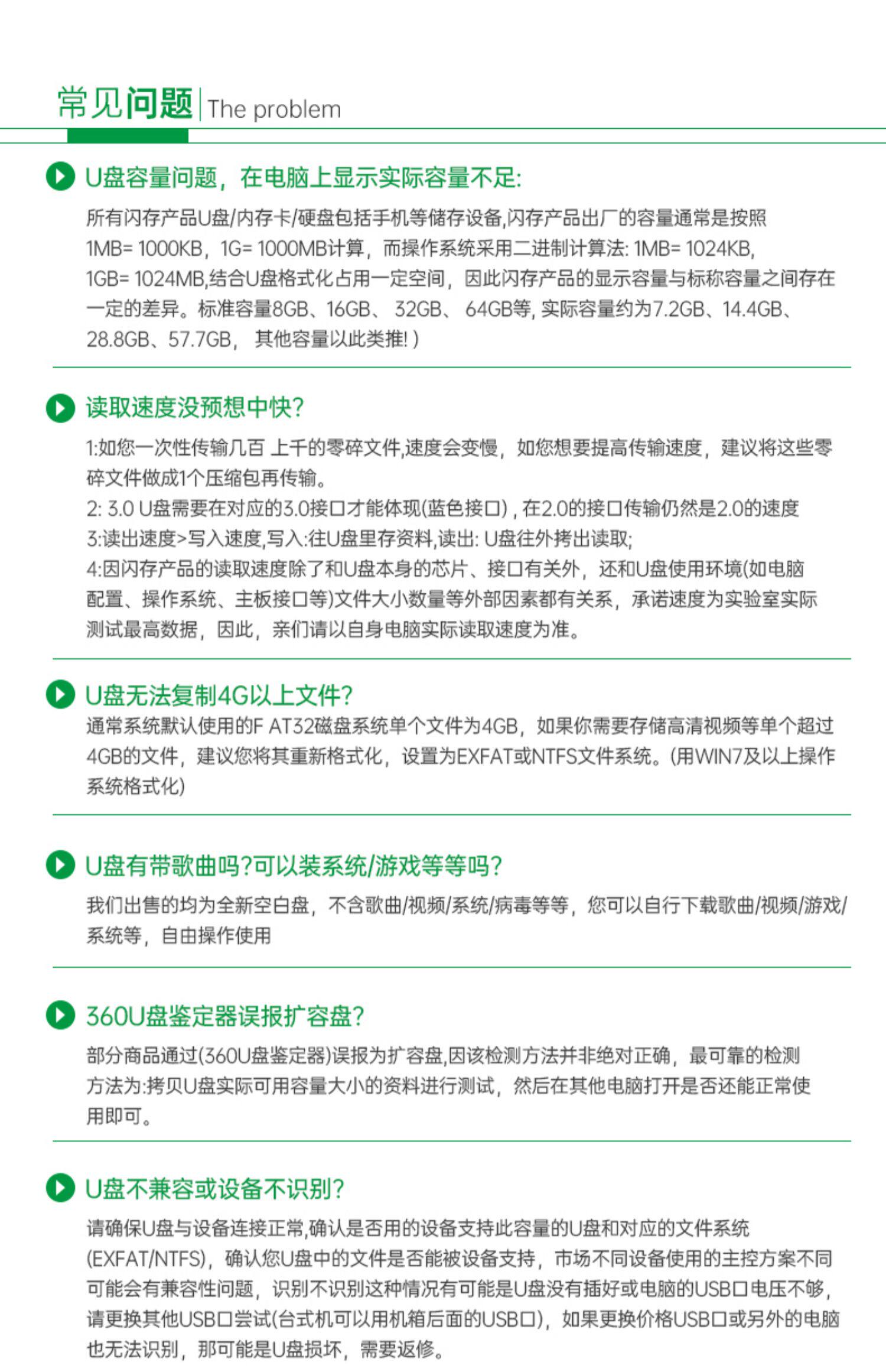 常见问题 | The problem

U盘容量问题，在电脑上显示实际容量不足:

所有闪存产品U盘/内存卡/硬盘包括手机等储存设备,闪存产品出厂的容量通常是按照1MB= 1000KB，1G= 1000MB计算，而操作系统采用二进制计算法: 1MB= 1024KB, 1GB= 1024MB,结合U盘格式化占用一定空间，因此闪存产品的显示容量与标称容量之间存在一定的差异。标准容量8GB、16GB、 32GB、 64GB等, 实际容量约为7.2GB、14.4GB、28.8GB、57.7GB， 其他容量以此类推! )

读取速度没预想中快?

1:如您一次性传输几百 上千的零碎文件,速度会变慢，如您想要提高传输速度，建议将这些零碎文件做成1个压缩包再传输。
2: 3.0 U盘需要在对应的3.0接口才能体现(蓝色接口) , 在2.0的接口传输仍然是2.0的速度
3:读出速度>写入速度,写入:往U盘里存资料,读出: U盘往外拷出读取;
4:因闪存产品的读取速度除了和U盘本身的芯片、接口有关外，还和U盘使用环境(如电脑配置、操作系统、主板接口等)文件大小数量等外部因素都有关系，承诺速度为实验室实际测试最高数据，因此，亲们请以自身电脑实际读取速度为准。

U盘无法复制4G以上文件?

通常系统默认使用的F AT32磁盘系统单个文件为4GB，如果你需要存储高清视频等单个超过4GB的文件，建议您将其重新格式化，设置为EXFAT或NTFS文件系统。(用WIN7及以上操作系统格式化)

U盘有带歌曲吗?可以装系统/游戏等等吗?

我们出售的均为全新空白盘，不含歌曲/视频/系统/病毒等等，您可以自行下载歌曲/视频/游戏/系统等，自由操作使用

360U盘鉴定器误报扩容盘?

部分商品通过(360U盘鉴定器)误报为扩容盘,因该检测方法并非绝对正确，最可靠的检测方法为:拷贝U盘实际可用容量大小的资料进行测试，然后在其他电脑打开是否还能正常使用即可。

U盘不兼容或设备不识别?

请确保U盘与设备连接正常,确认是否用的设备支持此容量的U盘和对应的文件系统(EXFAT/NTFS)，确认您U盘中的文件是否能被设备支持，市场不同设备使用的主控方案不同可能会有兼容性问题，识别不识别这种情况有可能是U盘没有插好或电脑的USB口电压不够，请更换其他USB口尝试(台式机可以用机箱后面的USB口)，如果更换价格USB口或另外的电脑也无法识别，那可能是U盘损坏，需要返修。